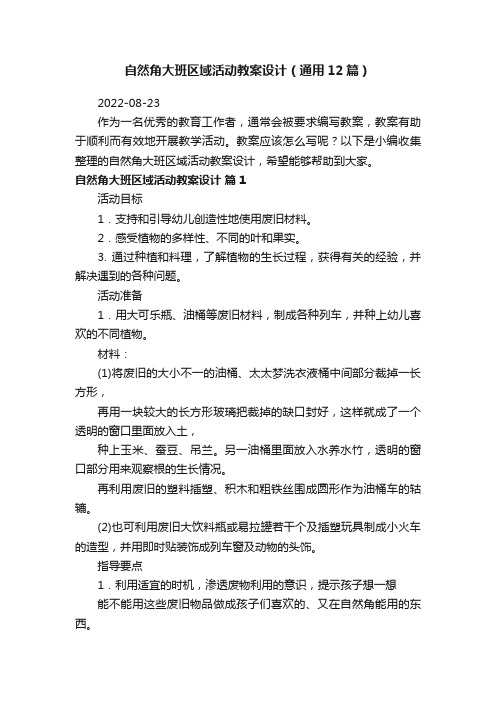 自然角大班区域活动教案设计（通用12篇）

2022-08-23

作为一名优秀的教育工作者，通常会被要求编写教案，教案有助于顺利而有效地开展教学活动。教案应该怎么写呢？以下是小编收集整理的自然角大班区域活动教案设计，希望能够帮助到大家。

自然角大班区域活动教案设计 篇1

活动目标

1．支持和引导幼儿创造性地使用废旧材料。

2．感受植物的多样性、不同的叶和果实。

3. 通过种植和料理，了解植物的生长过程，获得有关的经验，并解决遇到的各种问题。

活动准备

1．用大可乐瓶、油桶等废旧材料，制成各种列车，并种上幼儿喜欢的不同植物。

材料：

(1)将废旧的大小不一的油桶、太太梦洗衣液桶中间部分裁掉一长方形，

再用一块较大的长方形玻璃把裁掉的缺口封好，这样就成了一个透明的窗口里面放入土，

种上玉米、蚕豆、吊兰。另一油桶里面放入水养水竹，透明的窗口部分用来观察根的生长情况。

再利用废旧的塑料插塑、积木和粗铁丝围成圆形作为油桶车的轱辘。

(2)也可利用废旧大饮料瓶或易拉罐若干个及插塑玩具制成小火车的造型，并用即时贴装饰成列车窗及动物的头饰。

指导要点

1．利用适宜的时机，渗透废物利用的意识，提示孩子想一想

能不能用这些废旧物品做成孩子们喜欢的、又在自然角能用的东西。